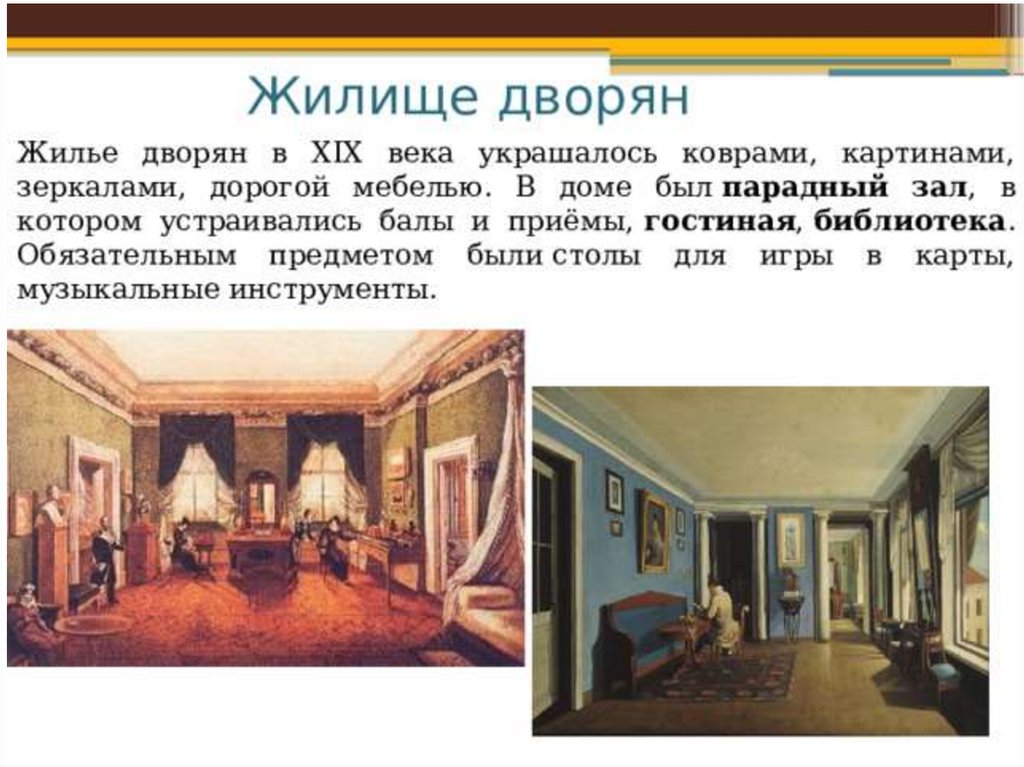 Жилище дворян

Жилье дворян в XIX века украшалось коврами, картинами, зеркалами, дорогой мебелью. В доме был парадный зал, в котором устраивались балы и приёмы, гостиная, библиотека. Обязательным предметом были столы для игры в карты, музыкальные инструменты.